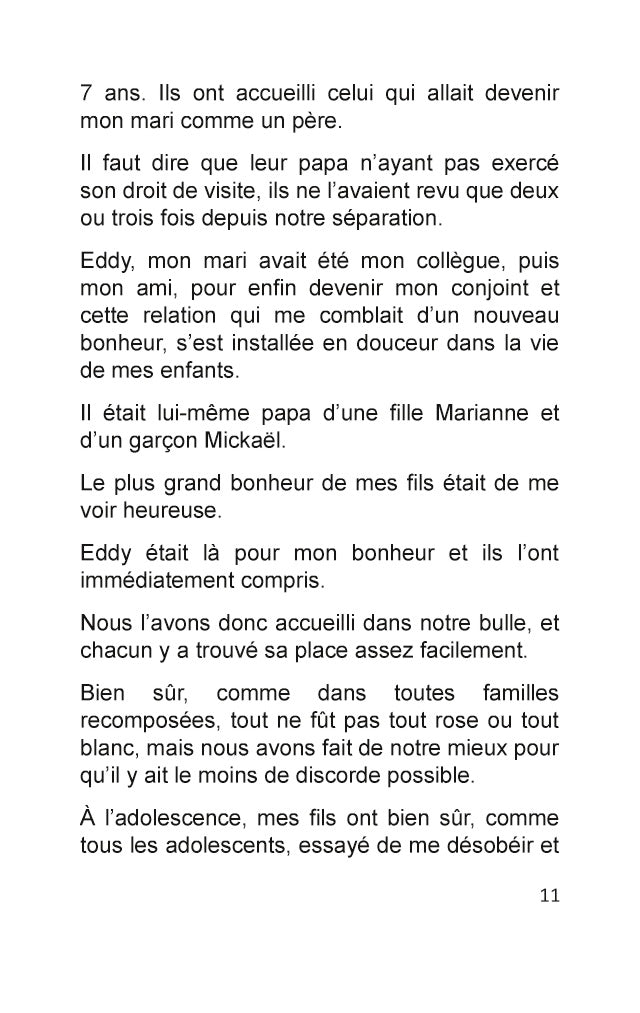 7 ans. Ils ont accueilli celui qui allait devenir mon mari comme un père.

Il faut dire que leur papa n'ayant pas exercé son droit de visite, ils ne l'avaient revu que deux ou trois fois depuis notre séparation.

Eddy, mon mari avait été mon collègue, puis mon ami, pour enfin devenir mon conjoint et cette relation qui me comblait d'un nouveau bonheur, s'est installée en douceur dans la vie de mes enfants.

Il était lui-même papa d'une fille Marianne et d'un garçon Mickaël.

Le plus grand bonheur de mes fils était de me voir heureuse.

Eddy était là pour mon bonheur et ils l'ont immédiatement compris.

Nous l'avons donc accueilli dans notre bulle, et chacun y a trouvé sa place assez facilement.

Bien sûr, comme dans toutes familles recomposées, tout ne fût pas tout rose ou tout blanc, mais nous avons fait de notre mieux pour qu'il y ait le moins de discorde possible.

À l'adolescence, mes fils ont bien sûr, comme tous les adolescents, essayé de me désobéir et

11